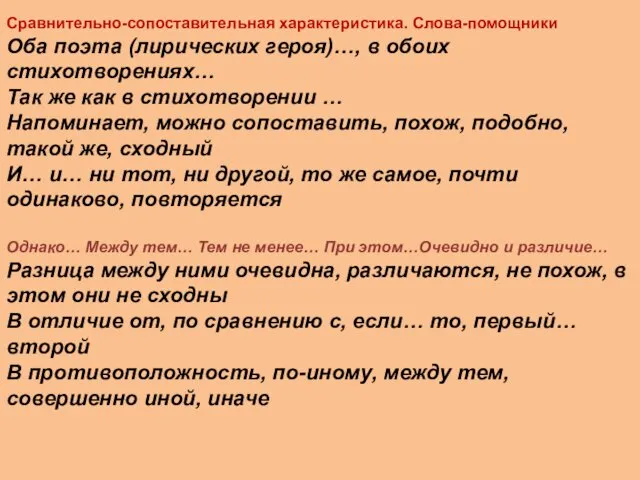 Сравнительно-сопоставительная характеристика. Слова-помощники
Оба поэта (лирических героя)…, в обоих стихотворениях…
Так же как в стихотворении …
Напоминает, можно сопоставить, похож, подобно, такой же, сходный
И… и… ни тот, ни другой, то же самое, почти одинаково, повторяется

Однако… Между тем… Тем не менее… При этом…Очевидно и различие…
Разница между ними очевидна, различаются, не похож, в этом они не сходны
В отличие от, по сравнению с, если… то, первый… второй
В противоположность, по-иному, между тем, совершенно иной, иначе